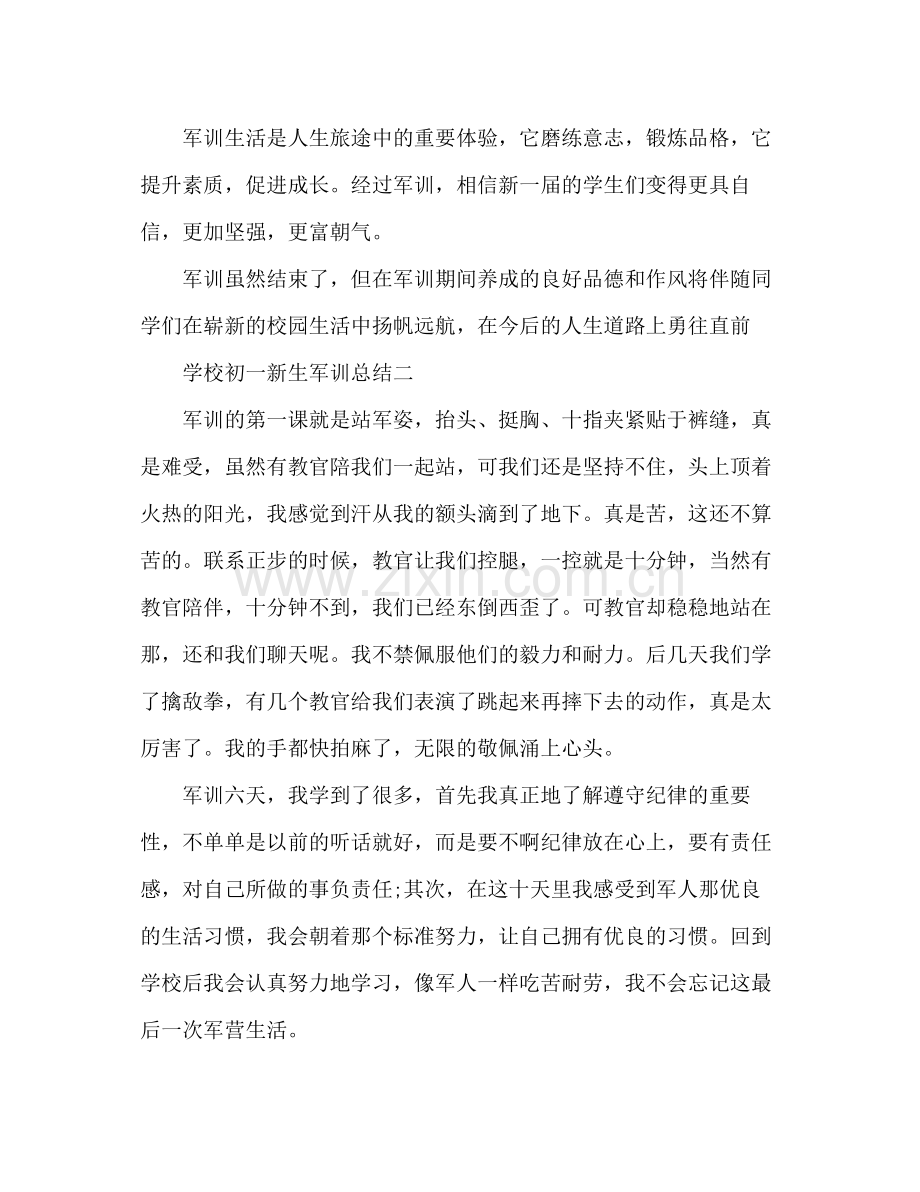 军训生活是人生旅途中的重要体验，它磨练意志，锻炼品格，它提升素质，促进成长。经过军训，相信新一届的学生们变得更具自信，更加坚强，更富朝气。

军训虽然结束了，但在军训期间养成的良好品德和作风将伴随同学们在崭新的校园生活中扬帆远航，在今后的人生道路上勇往直前

学校初一新生军训总结二

军训的第一课就是站军姿，抬头、挺胸、十指夹紧贴于裤缝，真是难受，虽然有教官陪我们一起站，可我们还是坚持不住，头上顶着火热的阳光，我感觉到汗从我的额头滴到了地下。真是苦，这还不算苦的。联系正步的时候，教官让我们控腿，一控就是十分钟，当然有教官陪伴，十分钟不到，我们已经东倒西歪了。可教官却稳稳地站在那，还和我们聊天呢。我不禁佩服他们的毅力和耐力。后几天我们学了擒敌拳，有几个教官给我们表演了跳起来再摔下去的动作，真是太厉害了。我的手都快拍麻了，无限的敬佩涌上心头。

军训六天，我学到了很多，首先我真正地了解遵守纪律的重要性，不单单是以前的听话就好，而是要不啊纪律放在心上，要有责任感，对自己所做的事负责任;其次，在这十天里我感受到军人那优良的生活习惯，我会朝着那个标准努力，让自己拥有优良的习惯。回到学校后我会认真努力地学习，像军人一样吃苦耐劳，我不会忘记这最后一次军营生活。

www.zixin.com.cn